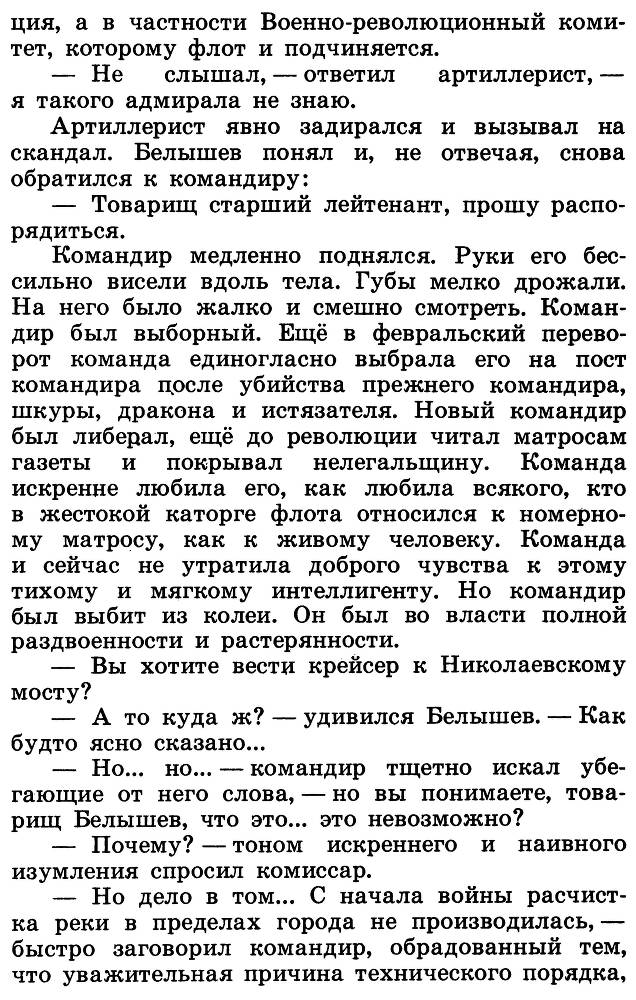 ция, а в частности Военно-революционный комитет, которому флот и подчиняется.
— Не слышал, — ответил артиллерист, — я такого адмирала не знаю.
Артиллерист явно задирался и вызывал на скандал. Белышев понял и, не отвечая, снова обратился к командиру:
— Товарищ старший лейтенант, прошу распорядиться.
Командир медленно поднялся. Руки его бессильно висели вдоль тела. Губы мелко дрожали. На него было жалко и смешно смотреть. Командир был выборный. Ещё в февральский переворот команда единогласно выбрала его на пост командира после убийства прежнего командира, шкуры, дракона и истязателя. Новый командир был либерал, ещё до революции читал матросам газеты и покрывал нелегальщину. Команда искренне любила его, как любила всякого, кто в жестокой каторге флота относился к номерному матросу, как к живому человеку. Команда и сейчас не утратила доброго чувства к этому тихому и мягкому интеллигенту. Но командир был выбит из колеи. Он был во власти полной раздвоенности и растерянности.
— Вы хотите вести крейсер к Николаевскому мосту?
— А то куда ж? — удивился Белышев. — Как будто ясно сказано...
— Но... но... — командир тщетно искал убегающие от него слова, — но вы понимаете, товарищ Белышев, что это... это невозможно?
— Почему? — тоном искреннего и наивного изумления спросил комиссар.
— Но дело в том... С начала войны расчистка реки в пределах города не производилась, — быстро заговорил командир, обрадованный тем, что уважительная причина технического порядка,